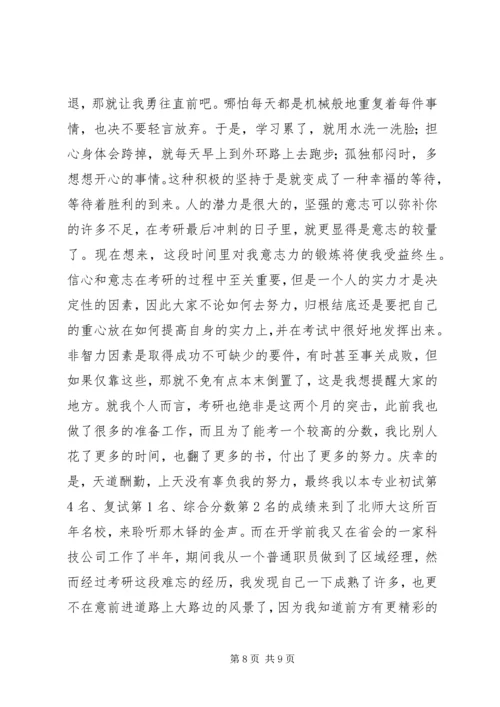 退，那就让我勇往直前吧。哪怕每天都是机械般地重复着每件事情，也决不要轻言放弃。于是，学习累了，就用水洗一洗脸；担心身体会跨掉，就每天早上到外环路上去跑步；孤独郁闷时，多想想开心的事情。这种积极的坚持于是就变成了一种幸福的等待，等待着胜利的到来。人的潜力是很大的，坚强的意志可以弥补你的许多不足，在考研最后冲刺的日子里，就更显得是意志的较量了。现在想来，这段时间里对我意志力的锻炼将使我受益终生。信心和意志在考研的过程中至关重要，但是一个人的实力才是决定性的因素，因此大家不论如何去努力，归根结底还是要把自己的重心放在如何提高自身的实力上，并在考试中很好地发挥出来。非智力因素是取得成功不可缺少的要件，有时甚至事关成败，但如果仅靠这些，那就不免有点本末倒置了，这是我想提醒大家的地方。就我个人而言，考研也绝非是这两个月的突击，此前我也做了很多的准备工作，而且为了能考一个较高的分数，我比别人花了更多的时间，也翻了更多的书，付出了更多的努力。庆幸的是，天道酬勤，上天没有辜负我的努力，最终我以本专业初试第4名、复试第1名、综合分数第2名的成绩来到了北师大这所百年名校，来聆听那木铎的金声。而在开学前我又在省会的一家科技公司工作了半年，期间我从一个普通职员做到了区域经理，然而经过考研这段难忘的经历，我发现自己一下成熟了许多，也更不在意前进道路上大路边的风景了，因为我知道前方有更精彩的

第8页 共9页